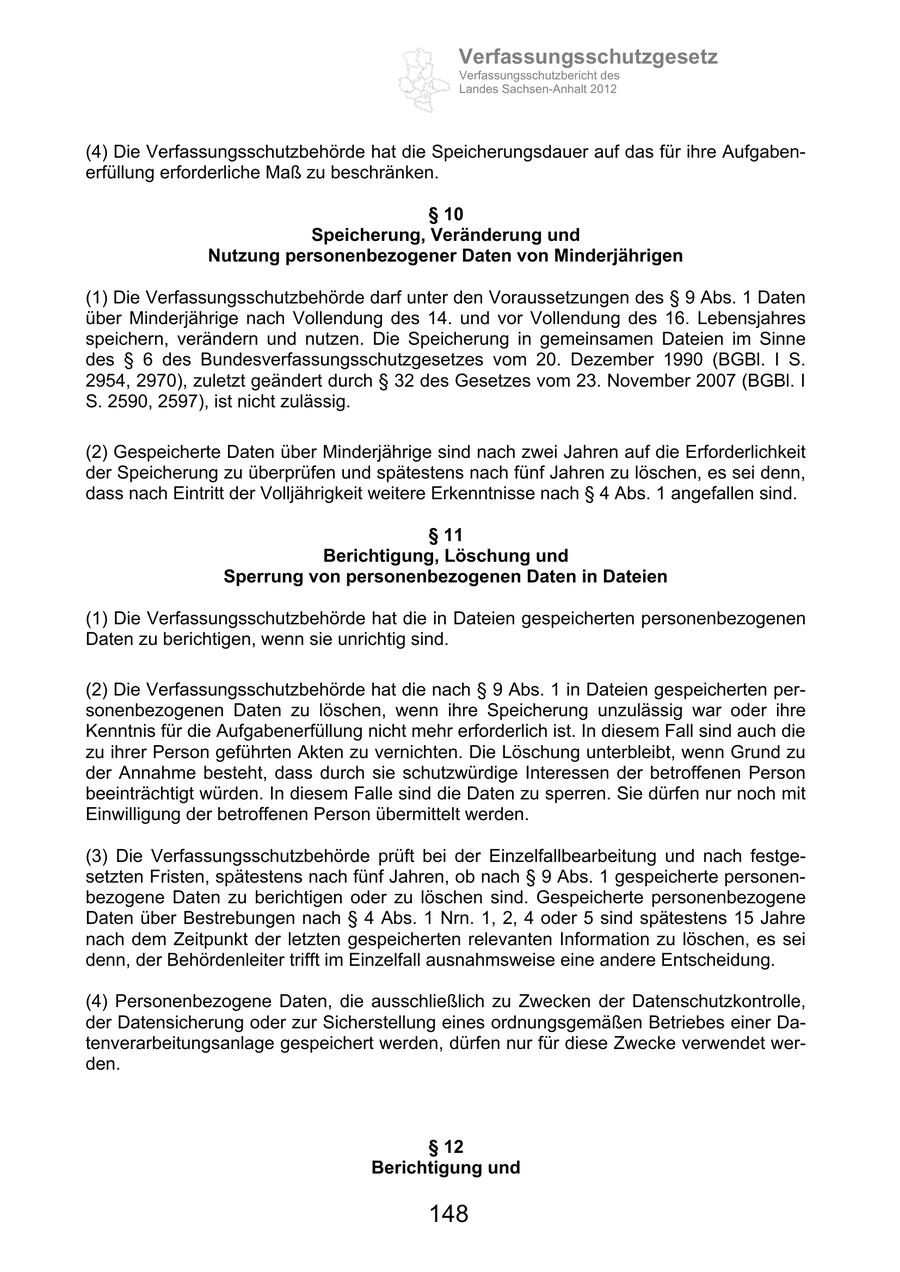 Verfassungsschutzgesetz
Verfassungsschutzbericht des Landes Sachsen-Anhalt 2012

(4) Die Verfassungsschutzbehörde hat die Speicherungsdauer auf das für ihre Aufgabenerfüllung erforderliche Maß zu beschränken.

§ 10
Speicherung, Veränderung und
Nutzung personenbezogener Daten von Minderjährigen

(1) Die Verfassungsschutzbehörde darf unter den Voraussetzungen des § 9 Abs. 1 Daten über Minderjährige nach Vollendung des 14. und vor Vollendung des 16. Lebensjahres speichern, verändern und nutzen. Die Speicherung in gemeinsamen Dateien im Sinne des § 6 des Bundesverfassungsschutzgesetzes vom 20. Dezember 1990 (BGBl. I S. 2954, 2970), zuletzt geändert durch § 32 des Gesetzes vom 23. November 2007 (BGBl. I S. 2590, 2597), ist nicht zulässig.

(2) Gespeicherte Daten über Minderjährige sind nach zwei Jahren auf die Erforderlichkeit der Speicherung zu überprüfen und spätestens nach fünf Jahren zu löschen, es sei denn, dass nach Eintritt der Volljährigkeit weitere Erkenntnisse nach § 4 Abs. 1 angefallen sind.

§ 11
Berichtigung, Löschung und
Sperrung von personenbezogenen Daten in Dateien

(1) Die Verfassungsschutzbehörde hat die in Dateien gespeicherten personenbezogenen Daten zu berichtigen, wenn sie unrichtig sind.

(2) Die Verfassungsschutzbehörde hat die nach § 9 Abs. 1 in Dateien gespeicherten personenbezogenen Daten zu löschen, wenn ihre Speicherung unzulässig war oder ihre Kenntnis für die Aufgabenerfüllung nicht mehr erforderlich ist. In diesem Fall sind auch die zu ihrer Person geführten Akten zu vernichten. Die Löschung unterbleibt, wenn Grund zu der Annahme besteht, dass durch sie schutzwürdige Interessen der betroffenen Person beeinträchtigt würden. In diesem Falle sind die Daten zu sperren. Sie dürfen nur noch mit Einwilligung der betroffenen Person übermittelt werden.

(3) Die Verfassungsschutzbehörde prüft bei der Einzelfallbearbeitung und nach festgesetzten Fristen, spätestens nach fünf Jahren, ob nach § 9 Abs. 1 gespeicherte personenbezogene Daten zu berichtigen oder zu löschen sind. Gespeicherte personenbezogene Daten über Bestrebungen nach § 4 Abs. 1 Nrn. 1, 2, 4 oder 5 sind spätestens 15 Jahre nach dem Zeitpunkt der letzten gespeicherten relevanten Information zu löschen, es sei denn, der Behördenleiter trifft im Einzelfall ausnahmsweise eine andere Entscheidung.

(4) Personenbezogene Daten, die ausschließlich zu Zwecken der Datenschutzkontrolle, der Datensicherung oder zur Sicherstellung eines ordnungsgemäßen Betriebes einer Datenverarbeitungsanlage gespeichert werden, dürfen nur für diese Zwecke verwendet werden.

§ 12
Berichtigung und

148